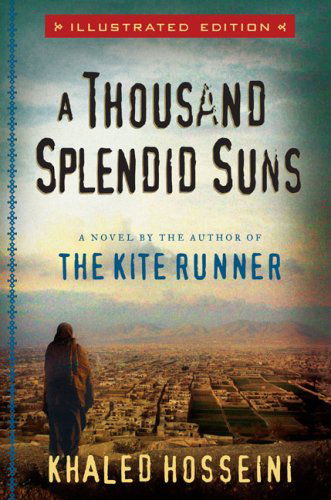 ILLUSTRATED EDITION

A THOUSAND SPLENDID SUNS

A NOVEL BY THE AUTHOR OF
THE KITE RUNNER

KHALED HOSSEINI